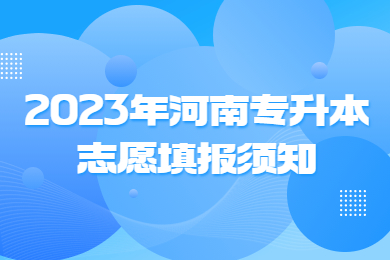 2023年河南专升本
志愿填报须知